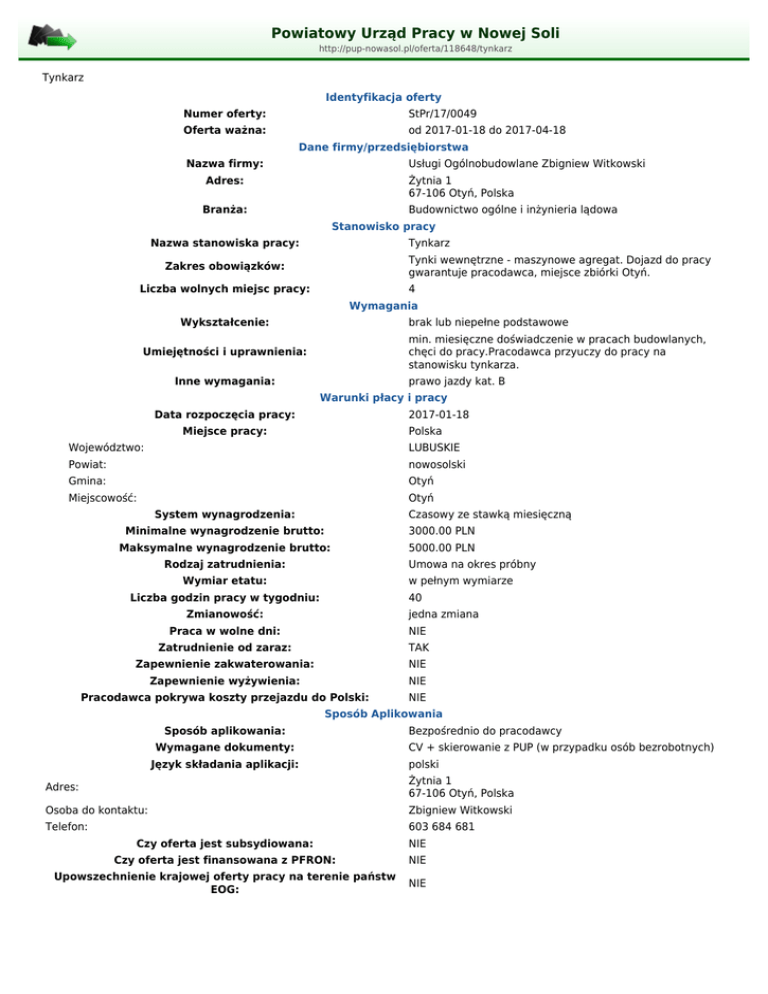 Powiatowy Urząd Pracy w Nowej Soli
http://pup-nowasol.pl/oferta/118648/tynkarz

Tynkarz

Identyfikacja oferty

| | |
|---|---|
| Numer oferty: | StPr/17/0049 |
| Oferta ważna: | od 2017-01-18 do 2017-04-18 |

Dane firmy/przedsiębiorstwa

| | |
|---|---|
| Nazwa firmy: | Usługi Ogólnobudowlane Zbigniew Witkowski |
| Adres: | Żytnia 1 67-106 Otyń, Polska |
| Branża: | Budownictwo ogólne i inżynieria lądowa |

Stanowisko pracy

| | |
|---|---|
| Nazwa stanowiska pracy: | Tynkarz |
| Zakres obowiązków: | Tynki wewnętrzne - maszynowe agregat. Dojazd do pracy gwarantuje pracodawca, miejsce zbiórki Otyń. |
| Liczba wolnych miejsc pracy: | 4 |

Wymagania

| | |
|---|---|
| Wykształcenie: | brak lub niepełne podstawowe |
| Umiejętności i uprawnienia: | min. miesięczne doświadczenie w pracach budowlanych, chęci do pracy.Pracodawca przyuczy do pracy na stanowisku tynkarza. |
| Inne wymagania: | prawo jazdy kat. B |

Warunki płacy i pracy

| | |
|---|---|
| Data rozpoczęcia pracy: | 2017-01-18 |
| Miejsce pracy: | Polska |
| Województwo: | LUBUSKIE |
| Powiat: | nowosolski |
| Gmina: | Otyń |
| Miejscowość: | Otyń |
| System wynagrodzenia: | Czasowy ze stawką miesięczną |
| Minimalne wynagrodzenie brutto: | 3000.00 PLN |
| Maksymalne wynagrodzenie brutto: | 5000.00 PLN |
| Rodzaj zatrudnienia: | Umowa na okres próbny |
| Wymiar etatu: | w pełnym wymiarze |
| Liczba godzin pracy w tygodniu: | 40 |
| Zmianowość: | jedna zmiana |
| Praca w wolne dni: | NIE |
| Zatrudnienie od zaraz: | TAK |
| Zapewnienie zakwaterowania: | NIE |
| Zapewnienie wyżywienia: | NIE |
| Pracodawca pokrywa koszty przejazdu do Polski: | NIE |

Sposób Aplikowania

| | |
|---|---|
| Sposób aplikowania: | Bezpośrednio do pracodawcy |
| Wymagane dokumenty: | CV + skierowanie z PUP (w przypadku osób bezrobotnych) |
| Język składania aplikacji: | polski |
| Adres: | Żytnia 1 67-106 Otyń, Polska |
| Osoba do kontaktu: | Zbigniew Witkowski |
| Telefon: | 603 684 681 |
| Czy oferta jest subsydiowana: | NIE |
| Czy oferta jest finansowana z PFRON: | NIE |
| Upowszechnienie krajowej oferty pracy na terenie państw EOG: | NIE |